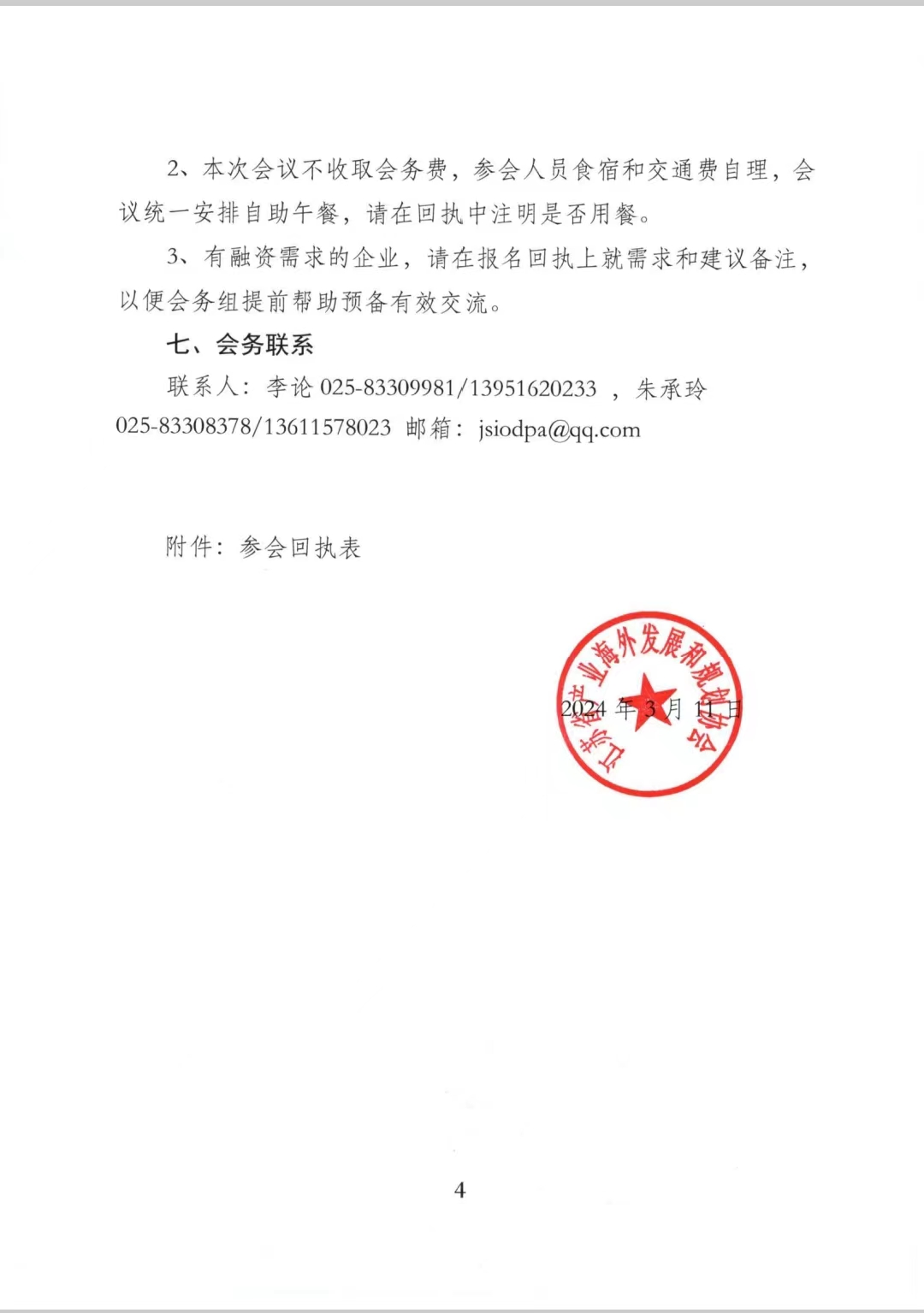 2、本次会议不收取会务费，参会人员食宿和交通费自理，会议统一安排自助午餐，请在回执中注明是否用餐。

3、有融资需求的企业，请在报名回执上就需求和建议备注，以便会务组提前帮助预备有效交流。

七、会务联系

联系人：李论 025-83309981/13951620233 ，朱承玲 025-83308378/13611578023 邮箱：jsiodpa@qq.com

附件：参会回执表

江苏省产业海外发展和规划协会

2024 年 3 月 11 日

4